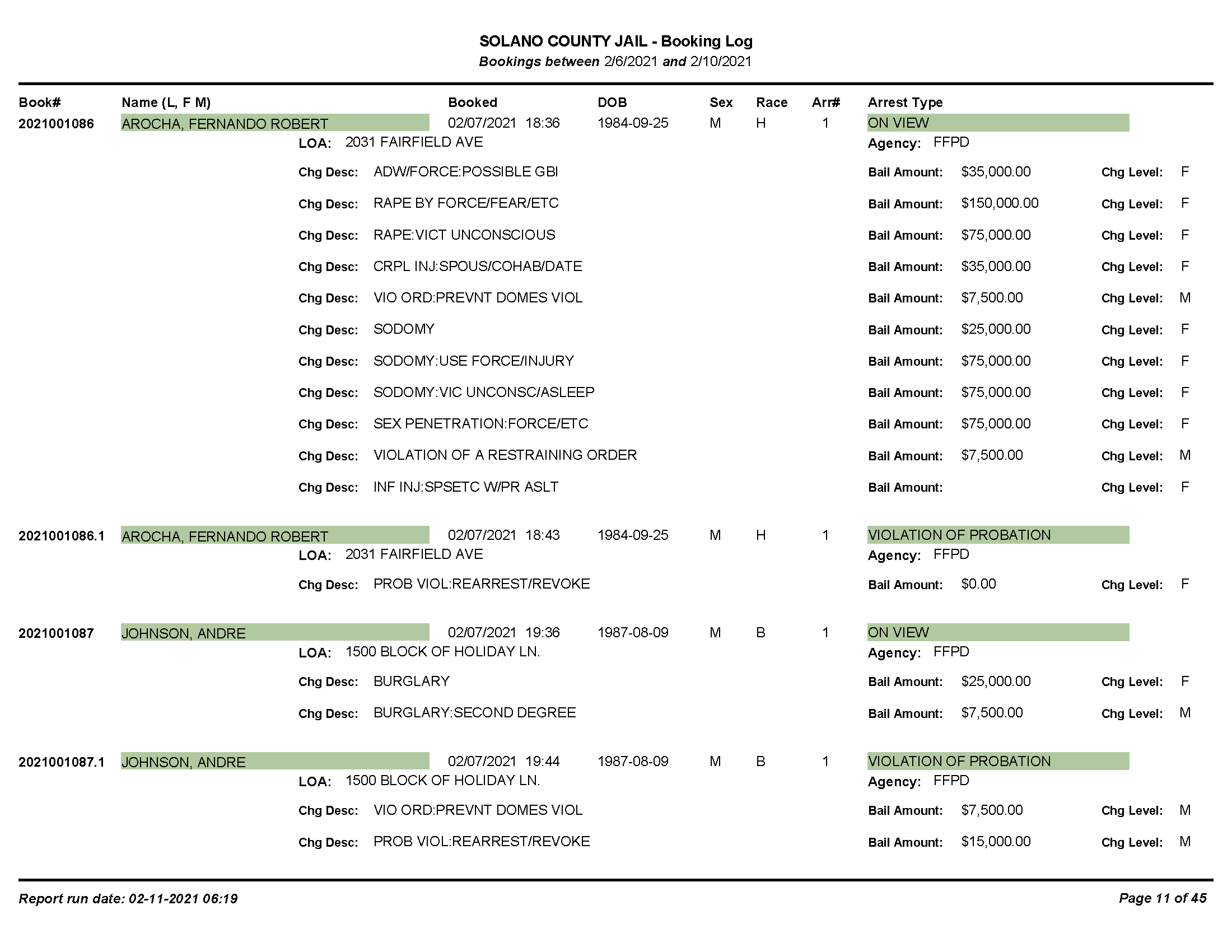 SOLANO COUNTY JAIL - Booking Log
Bookings between 2/6/2021 and 2/10/2021

Book# Name (L, F M) Booked DOB Sex Race Arr# Arrest Type

2021001086 AROCHA, FERNANDO ROBERT 02/07/2021 18:36 1984-09-25 M H 1 ON VIEW
LOA: 2031 FAIRFIELD AVE Agency: FFPD
Chg Desc: ADW/FORCE:POSSIBLE GBI Bail Amount: $35,000.00 Chg Level: F
Chg Desc: RAPE BY FORCE/FEAR/ETC Bail Amount: $150,000.00 Chg Level: F
Chg Desc: RAPE:VICT UNCONSCIOUS Bail Amount: $75,000.00 Chg Level: F
Chg Desc: CRPL INJ:SPOUS/COHAB/DATE Bail Amount: $35,000.00 Chg Level: F
Chg Desc: VIO ORD:PREVNT DOMES VIOL Bail Amount: $7,500.00 Chg Level: M
Chg Desc: SODOMY Bail Amount: $25,000.00 Chg Level: F
Chg Desc: SODOMY:USE FORCE/INJURY Bail Amount: $75,000.00 Chg Level: F
Chg Desc: SODOMY:VIC UNCONSC/ASLEEP Bail Amount: $75,000.00 Chg Level: F
Chg Desc: SEX PENETRATION:FORCE/ETC Bail Amount: $75,000.00 Chg Level: F
Chg Desc: VIOLATION OF A RESTRAINING ORDER Bail Amount: $7,500.00 Chg Level: M
Chg Desc: INF INJ:SPSETC W/PR ASLT Bail Amount: Chg Level: F

2021001086.1 AROCHA, FERNANDO ROBERT 02/07/2021 18:43 1984-09-25 M H 1 VIOLATION OF PROBATION
LOA: 2031 FAIRFIELD AVE Agency: FFPD
Chg Desc: PROB VIOL:REARREST/REVOKE Bail Amount: $0.00 Chg Level: F

2021001087 JOHNSON, ANDRE 02/07/2021 19:36 1987-08-09 M B 1 ON VIEW
LOA: 1500 BLOCK OF HOLIDAY LN. Agency: FFPD
Chg Desc: BURGLARY Bail Amount: $25,000.00 Chg Level: F
Chg Desc: BURGLARY:SECOND DEGREE Bail Amount: $7,500.00 Chg Level: M

2021001087.1 JOHNSON, ANDRE 02/07/2021 19:44 1987-08-09 M B 1 VIOLATION OF PROBATION
LOA: 1500 BLOCK OF HOLIDAY LN. Agency: FFPD
Chg Desc: VIO ORD:PREVNT DOMES VIOL Bail Amount: $7,500.00 Chg Level: M
Chg Desc: PROB VIOL:REARREST/REVOKE Bail Amount: $15,000.00 Chg Level: M

Report run date: 02-11-2021 06:19 Page 11 of 45